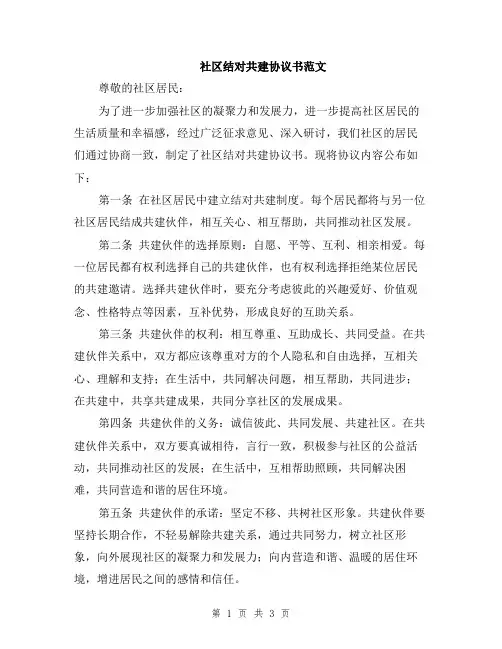 社区结对共建协议书范文

尊敬的社区居民：

为了进一步加强社区的凝聚力和发展力，进一步提高社区居民的生活质量和幸福感，经过广泛征求意见、深入研讨，我们社区的居民们通过协商一致，制定了社区结对共建协议书。现将协议内容公布如下：

第一条 在社区居民中建立结对共建制度。每个居民都将与另一位社区居民结成共建伙伴，相互关心、相互帮助，共同推动社区发展。

第二条 共建伙伴的选择原则：自愿、平等、互利、相亲相爱。每一位居民都有权利选择自己的共建伙伴，也有权利选择拒绝某位居民的共建邀请。选择共建伙伴时，要充分考虑彼此的兴趣爱好、价值观念、性格特点等因素，互补优势，形成良好的互助关系。

第三条 共建伙伴的权利：相互尊重、互助成长、共同受益。在共建伙伴关系中，双方都应该尊重对方的个人隐私和自由选择，互相关心、理解和支持；在生活中，共同解决问题，相互帮助，共同进步；在共建中，共享共建成果，共同分享社区的发展成果。

第四条 共建伙伴的义务：诚信彼此、共同发展、共建社区。在共建伙伴关系中，双方要真诚相待，言行一致，积极参与社区的公益活动，共同推动社区的发展；在生活中，互相帮助照顾，共同解决困难，共同营造和谐的居住环境。

第五条 共建伙伴的承诺：坚定不移、共树社区形象。共建伙伴要坚持长期合作，不轻易解除共建关系，通过共同努力，树立社区形象，向外展现社区的凝聚力和发展力；向内营造和谐、温暖的居住环境，增进居民之间的感情和信任。

第 1 页 共 3 页